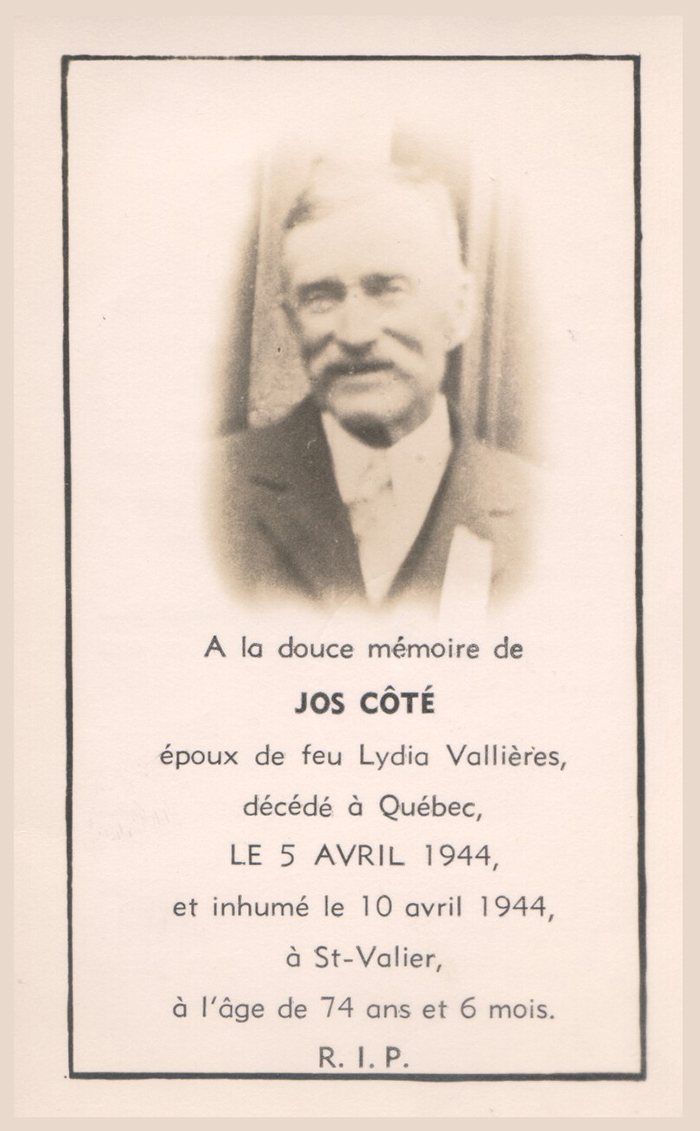 A la douce mémoire de

JOS CÔTÉ

époux de feu Lydia Vallières,

décédé à Québec,

LE 5 AVRIL 1944,

et inhumé le 10 avril 1944,

à St-Valier,

à l'âge de 74 ans et 6 mois.

R. I. P.